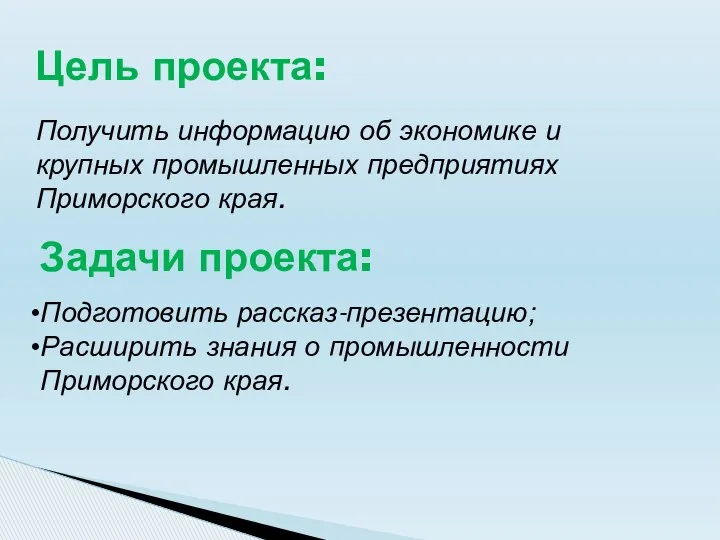 Цель проекта:

Получить информацию об экономике и крупных промышленных предприятиях Приморского края.

Задачи проекта:

•Подготовить рассказ-презентацию;
•Расширить знания о промышленности Приморского края.